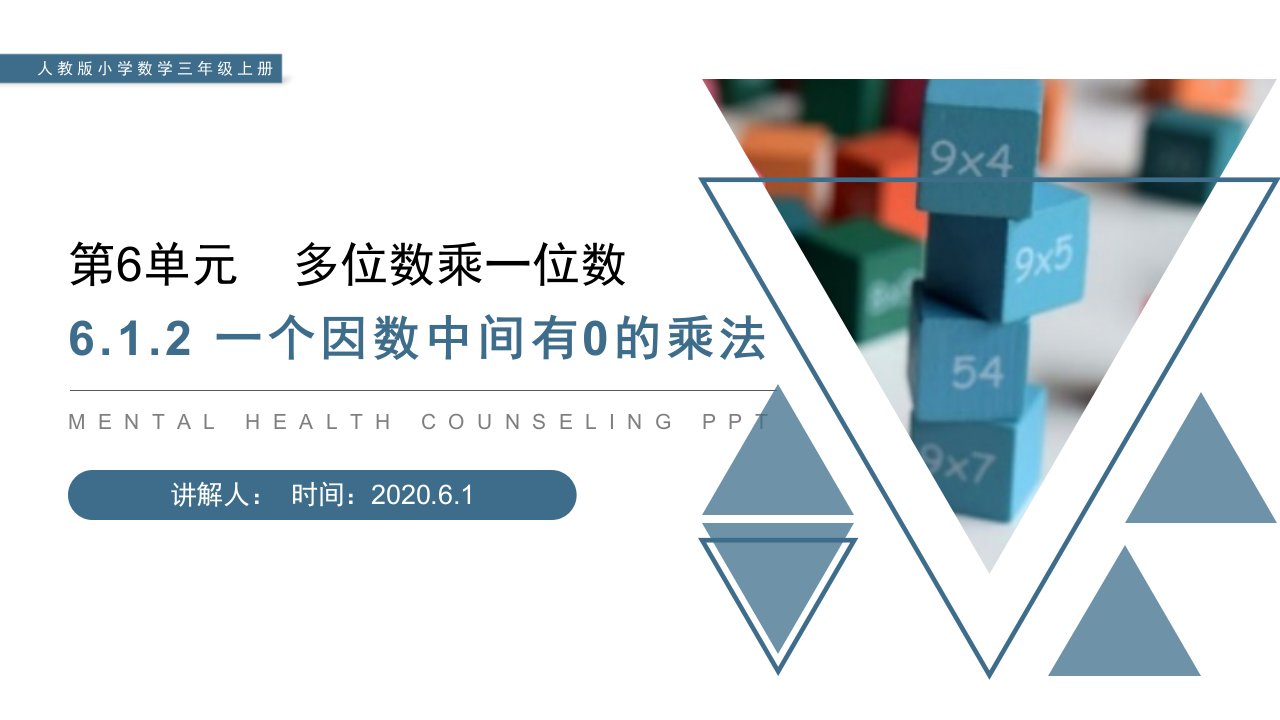 人教版小学数学三年级上册

第6单元　多位数乘一位数

6.1.2 一个因数中间有0的乘法

MENTAL HEALTH COUNSELING PPT

讲解人：　时间：2020.6.1

9x4

9x5

54

9x7